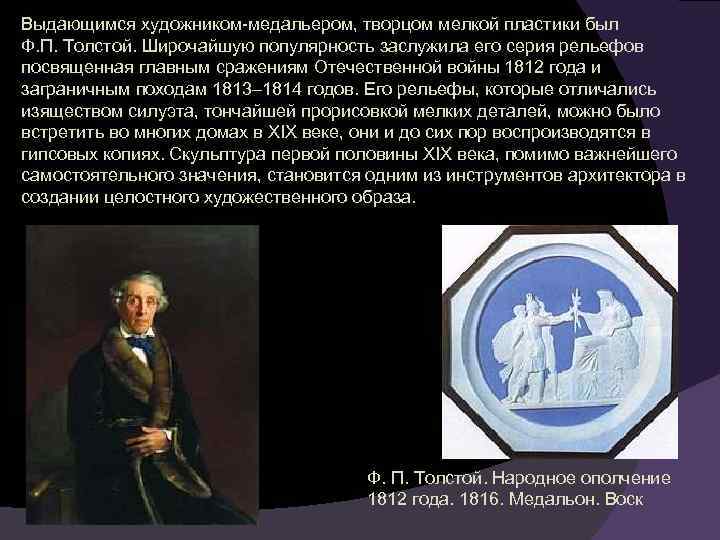 Выдающимся художником-медальером, творцом мелкой пластики был Ф.П. Толстой. Широчайшую популярность заслужила его серия рельефов посвященная главным сражениям Отечественной войны 1812 года и заграничным походам 1813–1814 годов. Его рельефы, которые отличались изяществом силуэта, тончайшей прорисовкой мелких деталей, можно было встретить во многих домах в XIX веке, они и до сих пор воспроизводятся в гипсовых копиях. Скульптура первой половины XIX века, помимо важнейшего самостоятельного значения, становится одним из инструментов архитектора в создании целостного художественного образа.

Ф. П. Толстой. Народное ополчение 1812 года. 1816. Медальон. Воск